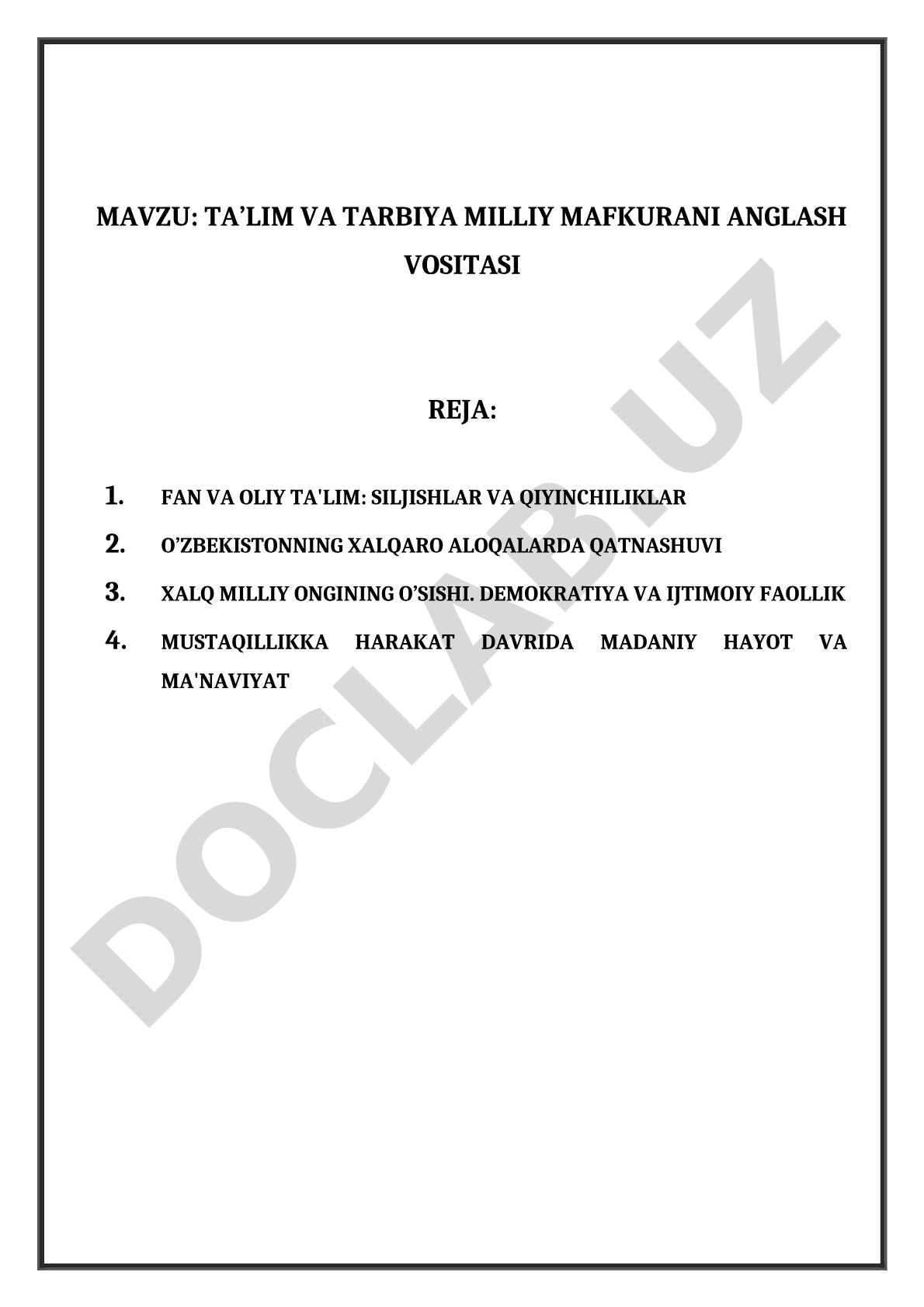 MAVZU: TA’LIM VA TARBIYA MILLIY MAFKURANI ANGLASH VOSITASI

REJA:

1. FAN VA OLIY TA'LIM: SILJISHLAR VA QIYINCHILIKLAR
2. O’ZBEKISTONNING XALQARO ALOQALARDA QATNASHUVI
3. XALQ MILLIY ONGINING O’SISHI. DEMOKRATIYA VA IJTIMOIY FAOLLIK
4. MUSTAQILLIKKA HARAKAT DAVRIDA MADANIY HAYOT VA MA'NAVIYAT

DOCLAB.UZ